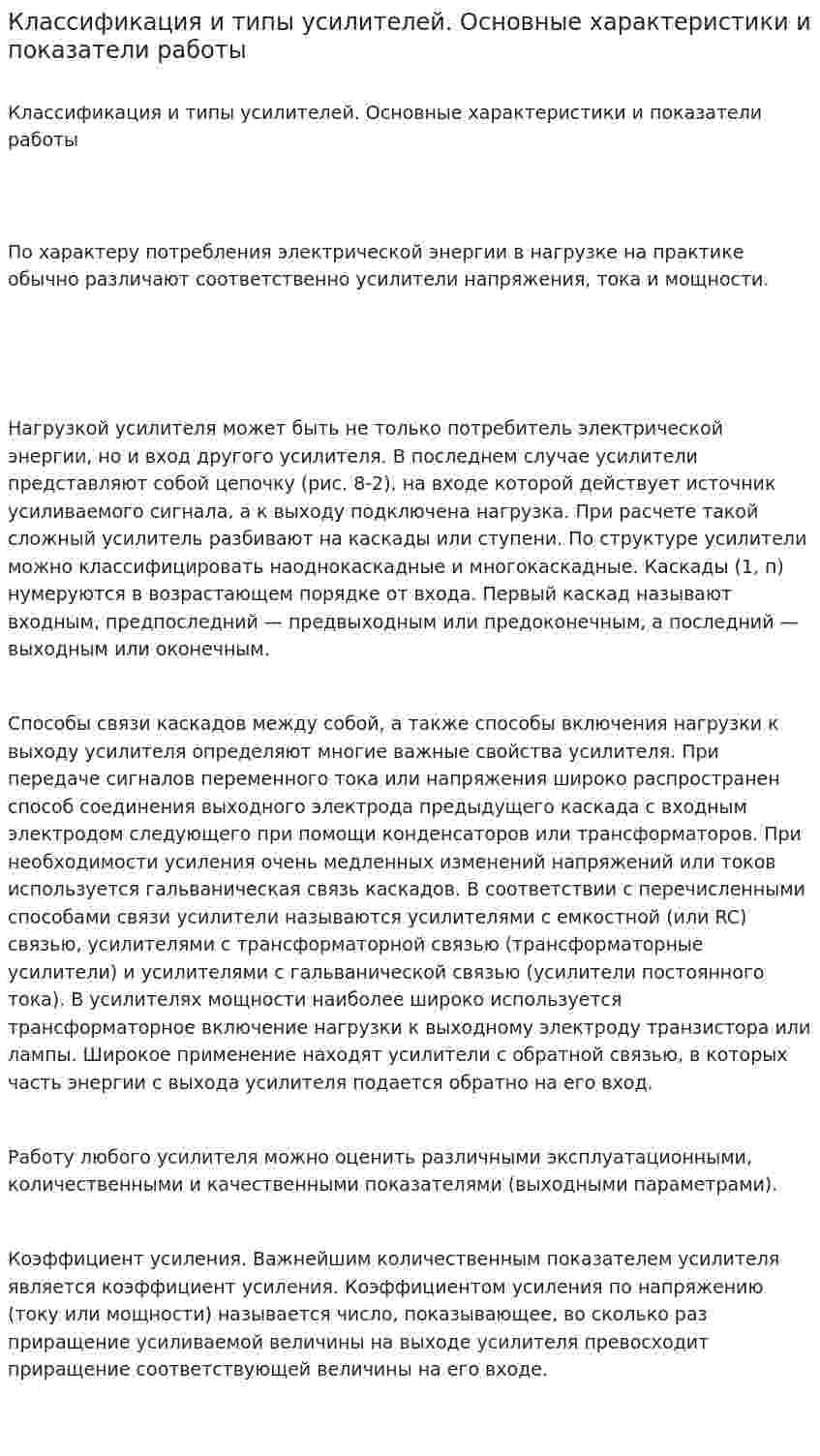 Классификация и типы усилителей. Основные характеристики и показатели работы

Классификация и типы усилителей. Основные характеристики и показатели работы

По характеру потребления электрической энергии в нагрузке на практике обычно различают соответственно усилители напряжения, тока и мощности.

Нагрузкой усилителя может быть не только потребитель электрической энергии, но и вход другого усилителя. В последнем случае усилители представляют собой цепочку (рис. 8-2), на входе которой действует источник усиливаемого сигнала, а к выходу подключена нагрузка. При расчете такой сложный усилитель разбивают на каскады или ступени. По структуре усилители можно классифицировать наоднокаскадные и многокаскадные. Каскады (1, п) нумеруются в возрастающем порядке от входа. Первый каскад называют входным, предпоследний — предвыходным или предоконечным, а последний — выходным или оконечным.

Способы связи каскадов между собой, а также способы включения нагрузки к выходу усилителя определяют многие важные свойства усилителя. При передаче сигналов переменного тока или напряжения широко распространен способ соединения выходного электрода предыдущего каскада с входным электродом следующего при помощи конденсаторов или трансформаторов. При необходимости усиления очень медленных изменений напряжений или токов используется гальваническая связь каскадов. В соответствии с перечисленными способами связи усилители называются усилителями с емкостной (или RC) связью, усилителями с трансформаторной связью (трансформаторные усилители) и усилителями с гальванической связью (усилители постоянного тока). В усилителях мощности наиболее широко используется трансформаторное включение нагрузки к выходному электроду транзистора или лампы. Широкое применение находят усилители с обратной связью, в которых часть энергии с выхода усилителя подается обратно на его вход.

Работу любого усилителя можно оценить различными эксплуатационными, количественными и качественными показателями (выходными параметрами).

Коэффициент усиления. Важнейшим количественным показателем усилителя является коэффициент усиления. Коэффициентом усиления по напряжению (току или мощности) называется число, показывающее, во сколько раз приращение усиливаемой величины на выходе усилителя превосходит приращение соответствующей величины на его входе.